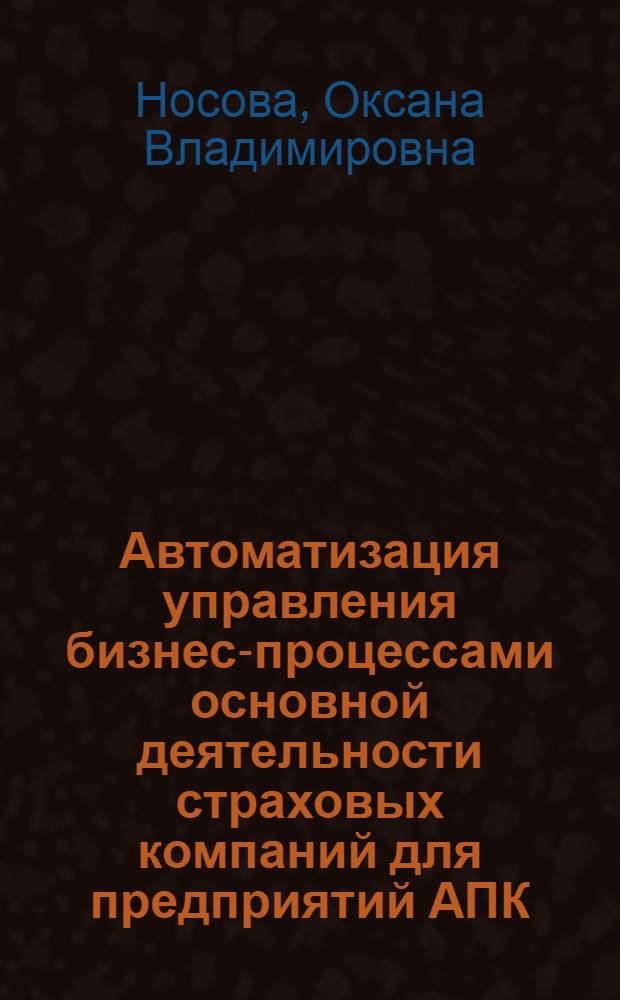 Носова, Оксана Владимировна

Автоматизация управления бизнес-процессами основной деятельности страховых компаний для предприятий АПК